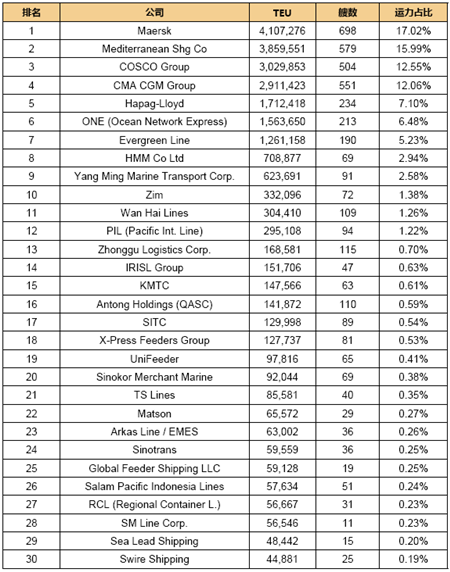 | 排名 | 公司 | TEU | 艘数 | 运力占比 |
|---|---|---|---|---|
| 1 | Maersk | 4,107,276 | 698 | 17.02% |
| 2 | Mediterranean Shg Co | 3,859,551 | 579 | 15.99% |
| 3 | COSCO Group | 3,029,853 | 504 | 12.55% |
| 4 | CMA CGM Group | 2,911,423 | 551 | 12.06% |
| 5 | Hapag-Lloyd | 1,712,418 | 234 | 7.10% |
| 6 | ONE (Ocean Network Express) | 1,563,650 | 213 | 6.48% |
| 7 | Evergreen Line | 1,261,158 | 190 | 5.23% |
| 8 | HMM Co Ltd | 708,877 | 69 | 2.94% |
| 9 | Yang Ming Marine Transport Corp. | 623,691 | 91 | 2.58% |
| 10 | Zim | 332,096 | 72 | 1.38% |
| 11 | Wan Hai Lines | 304,410 | 109 | 1.26% |
| 12 | PIL (Pacific Int. Line) | 295,108 | 94 | 1.22% |
| 13 | Zhonggu Logistics Corp. | 168,581 | 115 | 0.70% |
| 14 | IRISL Group | 151,706 | 47 | 0.63% |
| 15 | KMTC | 147,566 | 63 | 0.61% |
| 16 | Antong Holdings (QASC) | 141,872 | 110 | 0.59% |
| 17 | SITC | 129,998 | 89 | 0.54% |
| 18 | X-Press Feeders Group | 127,737 | 81 | 0.53% |
| 19 | UniFeeder | 97,816 | 65 | 0.41% |
| 20 | Sinokor Merchant Marine | 92,044 | 69 | 0.38% |
| 21 | TS Lines | 85,581 | 40 | 0.35% |
| 22 | Matson | 65,572 | 29 | 0.27% |
| 23 | Arkas Line / EMES | 63,002 | 36 | 0.26% |
| 24 | Sinotrans | 59,559 | 36 | 0.25% |
| 25 | Global Feeder Shipping LLC | 59,128 | 19 | 0.25% |
| 26 | Salam Pacific Indonesia Lines | 57,634 | 51 | 0.24% |
| 27 | RCL (Regional Container L.) | 56,667 | 31 | 0.23% |
| 28 | SM Line Corp. | 56,546 | 11 | 0.23% |
| 29 | Sea Lead Shipping | 48,442 | 15 | 0.20% |
| 30 | Swire Shipping | 44,881 | 25 | 0.19% |